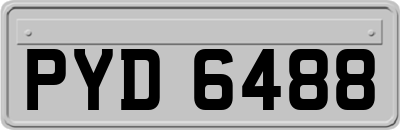 PYD 6488